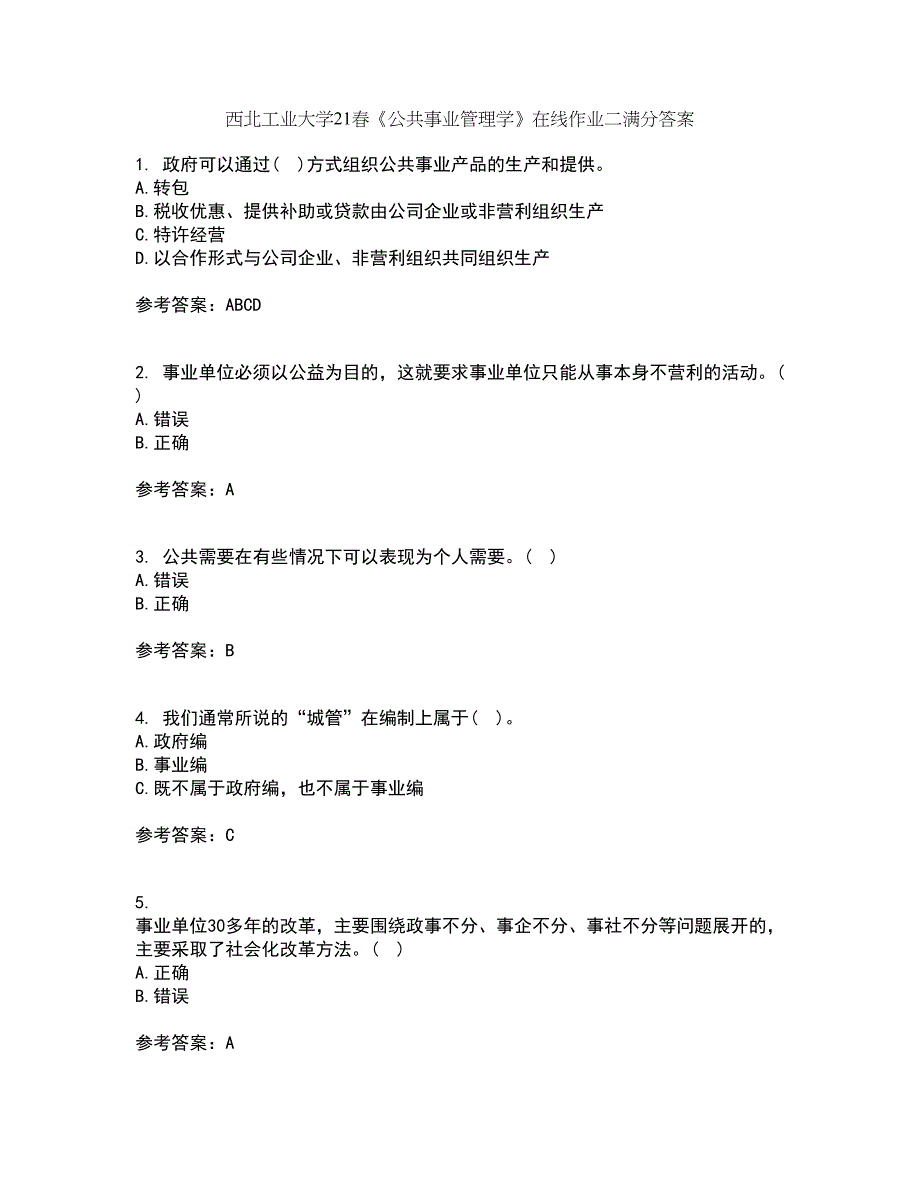 西北工业大学21春《公共事业管理学》在线作业二满分答案

1. 政府可以通过( )方式组织公共事业产品的生产和提供。
A.转包
B.税收优惠、提供补助或贷款由公司企业或非营利组织生产
C.特许经营
D.以合作形式与公司企业、非营利组织共同组织生产

参考答案：ABCD

2. 事业单位必须以公益为目的，这就要求事业单位只能从事本身不营利的活动。( )
A.错误
B.正确

参考答案：A

3. 公共需要在有些情况下可以表现为个人需要。( )
A.错误
B.正确

参考答案：B

4. 我们通常所说的“城管”在编制上属于( )。
A.政府编
B.事业编
C.既不属于政府编，也不属于事业编

参考答案：C

5.
事业单位30多年的改革，主要围绕政事不分、事企不分、事社不分等问题展开的，主要采取了社会化改革方法。( )
A.正确
B.错误

参考答案：A